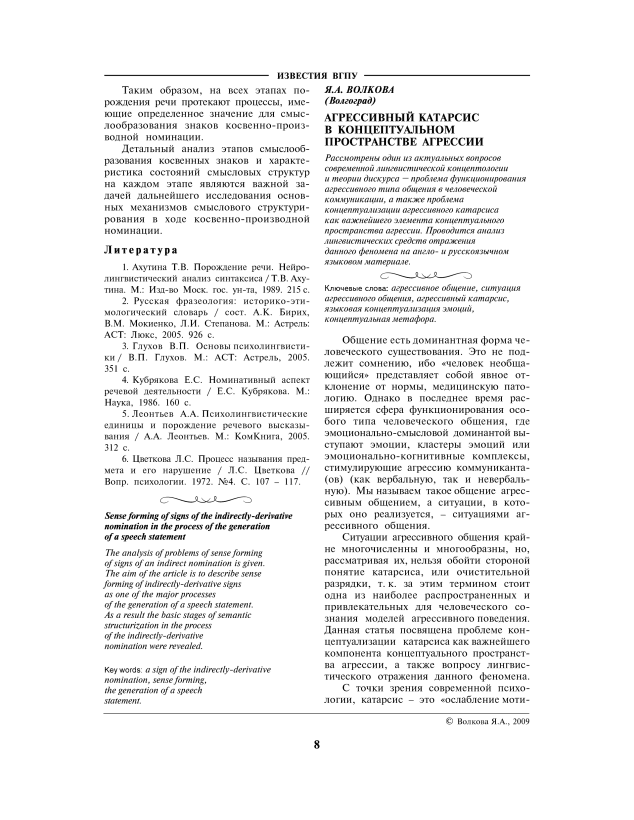 ИЗВЕСТИЯ ВГПУ

Таким образом, на всех этапах порождения речи протекают процессы, имеющие определенное значение для смыслообразования знаков косвенно-производной номинации.

Детальный анализ этапов смыслообразования косвенных знаков и характеристика состояний смысловых структур на каждом этапе являются важной задачей дальнейшего исследования основных механизмов смыслового структурирования в ходе косвенно-производной номинации.

Литература

1. Ахутина Т.В. Порождение речи. Нейролингвистический анализ синтаксиса / Т.В. Ахутина. М.: Изд-во Моск. гос. ун-та, 1989. 215 с.

2. Русская фразеология: историко-этимологический словарь / сост. А.К. Бирих, В.М. Мокиенко, Л.И. Степанова. М.: Астрель: АСТ: Люкс, 2005. 926 с.

3. Глухов В.П. Основы психолингвистики / В.П. Глухов. М.: АСТ: Астрель, 2005. 351 с.

4. Кубрякова Е.С. Номинативный аспект речевой деятельности / Е.С. Кубрякова. М.: Наука, 1986. 160 с.

5. Леонтьев А.А. Психолингвистические единицы и порождение речевого высказывания / А.А. Леонтьев. М.: КомКнига, 2005. 312 с.

6. Цветкова Л.С. Процесс называния предмета и его нарушение / Л.С. Цветкова // Вопр. психологии. 1972. №4. С. 107 – 117.

Sense forming of signs of the indirectly-derivative nomination in the process of the generation of a speech statement

The analysis of problems of sense forming of signs of an indirect nomination is given. The aim of the article is to describe sense forming of indirectly-derivative signs as one of the major processes of the generation of a speech statement. As a result the basic stages of semantic structurization in the process of the indirectly-derivative nomination were revealed.

Key words: a sign of the indirectly-derivative nomination, sense forming, the generation of a speech statement.

Я.А. ВОЛКОВА
(Волгоград)

АГРЕССИВНЫЙ КАТАРСИС В КОНЦЕПТУАЛЬНОМ ПРОСТРАНСТВЕ АГРЕССИИ

Рассмотрены один из актуальных вопросов современной лингвистической концептологии и теории дискурса – проблема функционирования агрессивного типа общения в человеческой коммуникации, а также проблема концептуализации агрессивного катарсиса как важнейшего элемента концептуального пространства агрессии. Проводится анализ лингвистических средств отражения данного феномена на англо- и русскоязычном языковом материале.

Ключевые слова: агрессивное общение, ситуация агрессивного общения, агрессивный катарсис, языковая концептуализация эмоций, концептуальная метафора.

Общение есть доминантная форма человеческого существования. Это не подлежит сомнению, ибо «человек необщающийся» представляет собой явное отклонение от нормы, медицинскую патологию. Однако в последнее время расширяется сфера функционирования особого типа человеческого общения, где эмоционально-смысловой доминантой выступают эмоции, кластеры эмоций или эмоционально-когнитивные комплексы, стимулирующие агрессию коммуниканта-(ов) (как вербальную, так и невербальную). Мы называем такое общение агрессивным общением, а ситуации, в которых оно реализуется, – ситуациями агрессивного общения.

Ситуации агрессивного общения крайне многочисленны и многообразны, но, рассматривая их, нельзя обойти стороной понятие катарсиса, или очистительной разрядки, т. к. за этим термином стоит одна из наиболее распространенных и привлекательных для человеческого сознания моделей агрессивного поведения. Данная статья посвящена проблеме концептуализации катарсиса как важнейшего компонента концептуального пространства агрессии, а также вопросу лингвистического отражения данного феномена.

С точки зрения современной психологии, катарсис – это «ослабление моти-

© Волкова Я.А., 2009

8